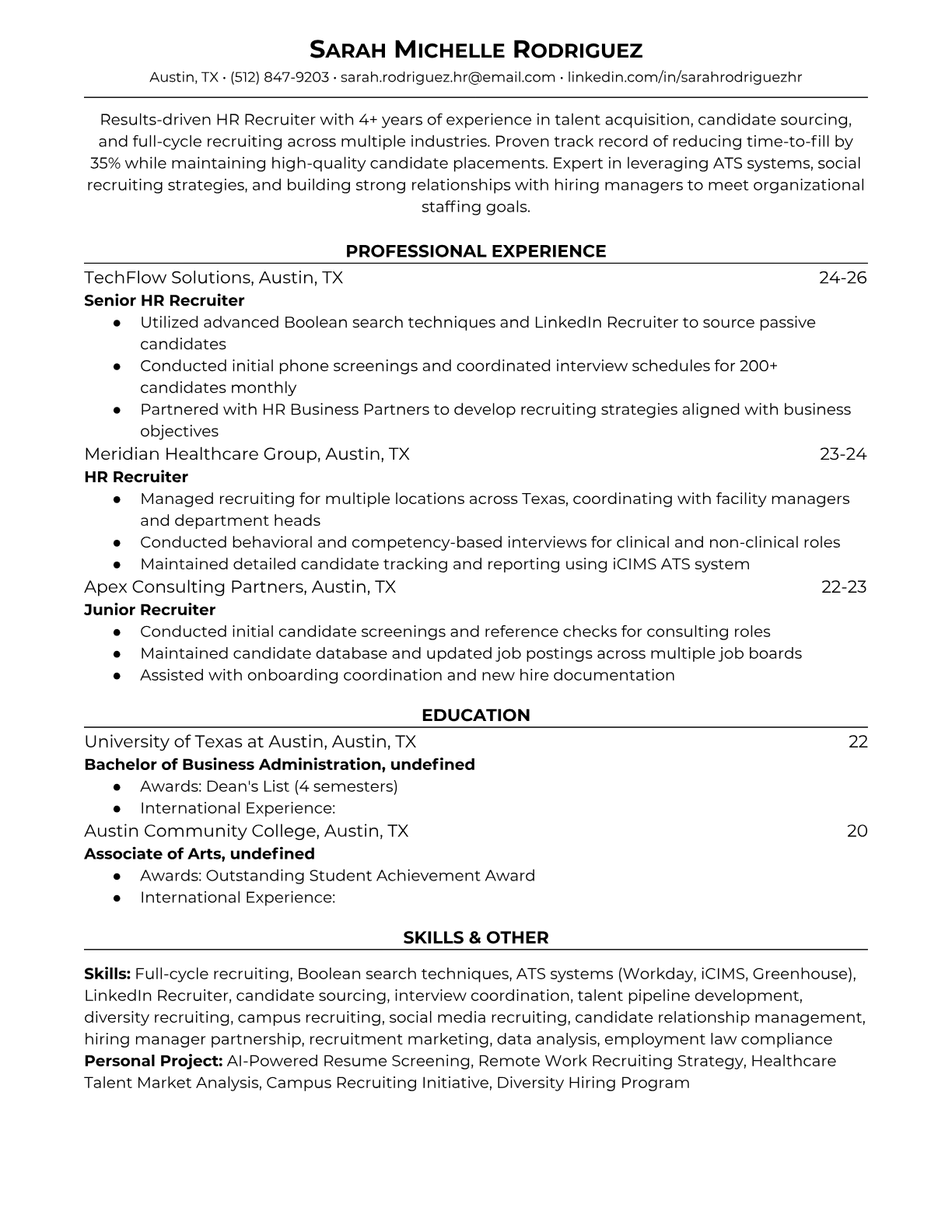 SARAH MICHELLE RODRIGUEZ
Austin, TX • (512) 847-9203 • sarah.rodriguez.hr@email.com • linkedin.com/in/sarahrodriguezhr

Results-driven HR Recruiter with 4+ years of experience in talent acquisition, candidate sourcing, and full-cycle recruiting across multiple industries. Proven track record of reducing time-to-fill by 35% while maintaining high-quality candidate placements. Expert in leveraging ATS systems, social recruiting strategies, and building strong relationships with hiring managers to meet organizational staffing goals.

PROFESSIONAL EXPERIENCE

TechFlow Solutions, Austin, TX 24-26
Senior HR Recruiter
● Utilized advanced Boolean search techniques and LinkedIn Recruiter to source passive candidates
● Conducted initial phone screenings and coordinated interview schedules for 200+ candidates monthly
● Partnered with HR Business Partners to develop recruiting strategies aligned with business objectives

Meridian Healthcare Group, Austin, TX 23-24
HR Recruiter
● Managed recruiting for multiple locations across Texas, coordinating with facility managers and department heads
● Conducted behavioral and competency-based interviews for clinical and non-clinical roles
● Maintained detailed candidate tracking and reporting using iCIMS ATS system

Apex Consulting Partners, Austin, TX 22-23
Junior Recruiter
● Conducted initial candidate screenings and reference checks for consulting roles
● Maintained candidate database and updated job postings across multiple job boards
● Assisted with onboarding coordination and new hire documentation

EDUCATION

University of Texas at Austin, Austin, TX 22
Bachelor of Business Administration, undefined
● Awards: Dean's List (4 semesters)
● International Experience:

Austin Community College, Austin, TX 20
Associate of Arts, undefined
● Awards: Outstanding Student Achievement Award
● International Experience:

SKILLS & OTHER

Skills: Full-cycle recruiting, Boolean search techniques, ATS systems (Workday, iCIMS, Greenhouse), LinkedIn Recruiter, candidate sourcing, interview coordination, talent pipeline development, diversity recruiting, campus recruiting, social media recruiting, candidate relationship management, hiring manager partnership, recruitment marketing, data analysis, employment law compliance
Personal Project: AI-Powered Resume Screening, Remote Work Recruiting Strategy, Healthcare Talent Market Analysis, Campus Recruiting Initiative, Diversity Hiring Program